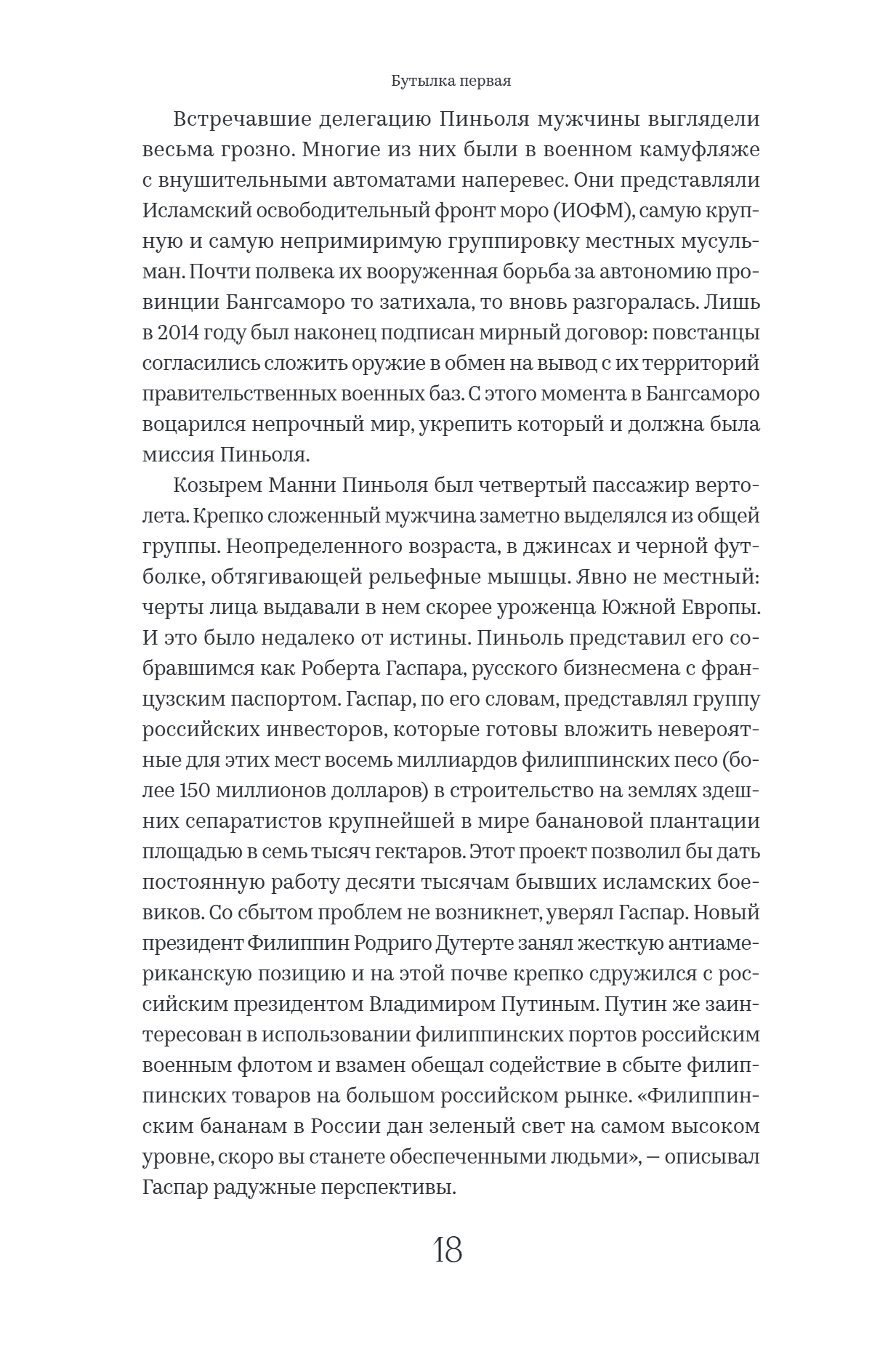 Бутылка первая

Встречавшие делегацию Пиньоля мужчины выглядели весьма грозно. Многие из них были в военном камуфляже с внушительными автоматами наперевес. Они представляли Исламский освободительный фронт моро (ИОФМ), самую крупную и самую непримиримую группировку местных мусульман. Почти полвека их вооруженная борьба за автономию провинции Бангсаморо то затихала, то вновь разгоралась. Лишь в 2014 году был наконец подписан мирный договор: повстанцы согласились сложить оружие в обмен на вывод с их территорий правительственных военных баз. С этого момента в Бангсаморо воцарился непрочный мир, укрепить который и должна была миссия Пиньоля.

Козырем Манни Пиньоля был четвертый пассажир вертолета. Крепко сложенный мужчина заметно выделялся из общей группы. Неопределенного возраста, в джинсах и черной футболке, обтягивающей рельефные мышцы. Явно не местный: черты лица выдавали в нем скорее уроженца Южной Европы. И это было недалеко от истины. Пиньоль представил его собравшимся как Роберта Гаспара, русского бизнесмена с французским паспортом. Гаспар, по его словам, представлял группу российских инвесторов, которые готовы вложить невероятные для этих мест восемь миллиардов филиппинских песо (более 150 миллионов долларов) в строительство на землях здешних сепаратистов крупнейшей в мире банановой плантации площадью в семь тысяч гектаров. Этот проект позволил бы дать постоянную работу десяти тысячам бывших исламских боевиков. Со сбытом проблем не возникнет, уверял Гаспар. Новый президент Филиппин Родриго Дутерте занял жесткую антиамериканскую позицию и на этой почве крепко сдружился с российским президентом Владимиром Путиным. Путин же заинтересован в использовании филиппинских портов российским военным флотом и взамен обещал содействие в сбыте филиппинских товаров на большом российском рынке. «Филиппинским бананам в России дан зеленый свет на самом высоком уровне, скоро вы станете обеспеченными людьми», — описывал Гаспар радужные перспективы.

18